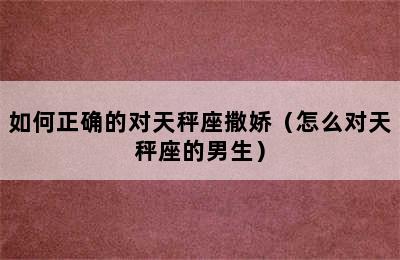 如何正确的对天秤座撒娇（怎么对天秤座的男生）